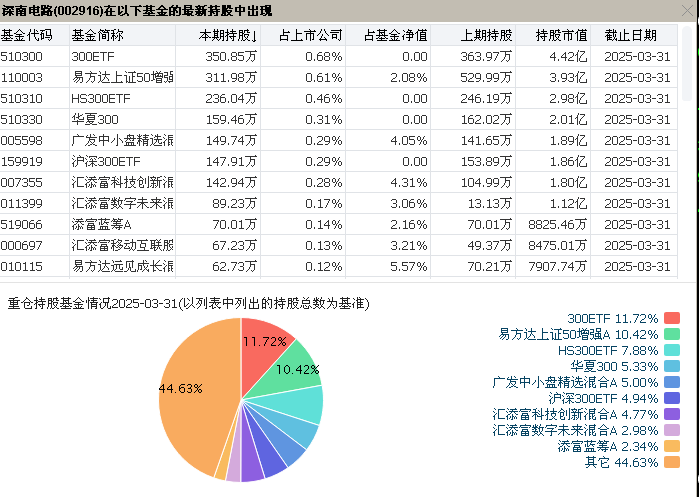 深南电路(002916)在以下基金的最新持股中出现

| 基金代码 | 基金简称 | 本期持股↓ | 占上市公司 | 占基金净值 | 上期持股 | 持股市值 | 截止日期 |
|---|---|---|---|---|---|---|---|
| 510300 | 300ETF | 350.85万 | 0.68% | 0.00 | 363.97万 | 4.42亿 | 2025-03-31 |
| 110003 | 易方达上证50增强 | 311.98万 | 0.61% | 2.08% | 529.99万 | 3.93亿 | 2025-03-31 |
| 510310 | HS300ETF | 236.04万 | 0.46% | 0.00 | 246.19万 | 2.98亿 | 2025-03-31 |
| 510330 | 华夏300 | 159.46万 | 0.31% | 0.00 | 162.02万 | 2.01亿 | 2025-03-31 |
| 005598 | 广发中小盘精选混 | 149.74万 | 0.29% | 4.05% | 141.65万 | 1.89亿 | 2025-03-31 |
| 159919 | 沪深300ETF | 147.91万 | 0.29% | 0.00 | 153.89万 | 1.86亿 | 2025-03-31 |
| 007355 | 汇添富科技创新混 | 142.94万 | 0.28% | 4.31% | 104.99万 | 1.80亿 | 2025-03-31 |
| 011399 | 汇添富数字未来混 | 89.23万 | 0.17% | 3.06% | 13.13万 | 1.12亿 | 2025-03-31 |
| 519066 | 添富蓝筹A | 70.01万 | 0.14% | 2.16% | 70.01万 | 8825.46万 | 2025-03-31 |
| 000697 | 汇添富移动互联股 | 67.23万 | 0.13% | 3.21% | 49.37万 | 8475.01万 | 2025-03-31 |
| 010115 | 易方达远见成长混 | 62.73万 | 0.12% | 5.57% | 70.21万 | 7907.74万 | 2025-03-31 |

重仓持股基金情况2025-03-31(以列表中列出的持股总数为基准)

11.72%
10.42%
44.63%

300ETF 11.72%
易方达上证50增强A 10.42%
HS300ETF 7.88%
华夏300 5.33%
广发中小盘精选混合A 5.00%
沪深300ETF 4.94%
汇添富科技创新混合A 4.77%
汇添富数字未来混合A 2.98%
添富蓝筹A 2.34%
其它 44.63%